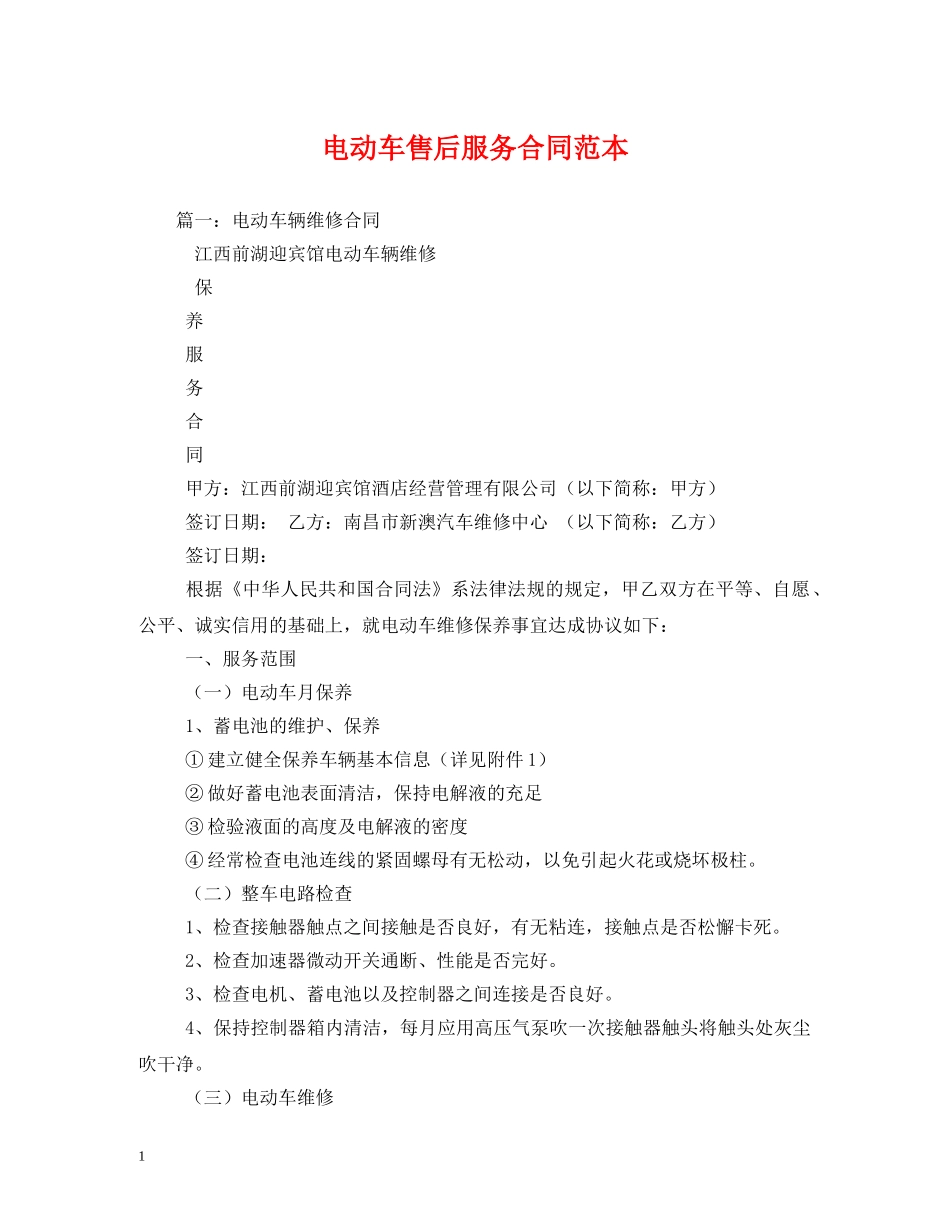 电动车售后服务合同范本

篇一：电动车辆维修合同

江西前湖迎宾馆电动车辆维修

保

养

服

务

合

同

甲方：江西前湖迎宾馆酒店经营管理有限公司（以下简称：甲方）

签订日期： 乙方：南昌市新澳汽车维修中心 （以下简称：乙方）

签订日期：

根据《中华人民共和国合同法》系法律法规的规定，甲乙双方在平等、自愿、公平、诚实信用的基础上，就电动车维修保养事宜达成协议如下：

一、服务范围

（一）电动车月保养

1、蓄电池的维护、保养

① 建立健全保养车辆基本信息（详见附件 1）

② 做好蓄电池表面清洁，保持电解液的充足

③ 检验液面的高度及电解液的密度

④ 经常检查电池连线的紧固螺母有无松动，以免引起火花或烧坏极柱。

（二）整车电路检查

1、检查接触器触点之间接触是否良好，有无粘连，接触点是否松懈卡死。

2、检查加速器微动开关通断、性能是否完好。

3、检查电机、蓄电池以及控制器之间连接是否良好。

4、保持控制器箱内清洁，每月应用高压气泵吹一次接触器触头将触头处灰尘吹干净。

（三）电动车维修

1